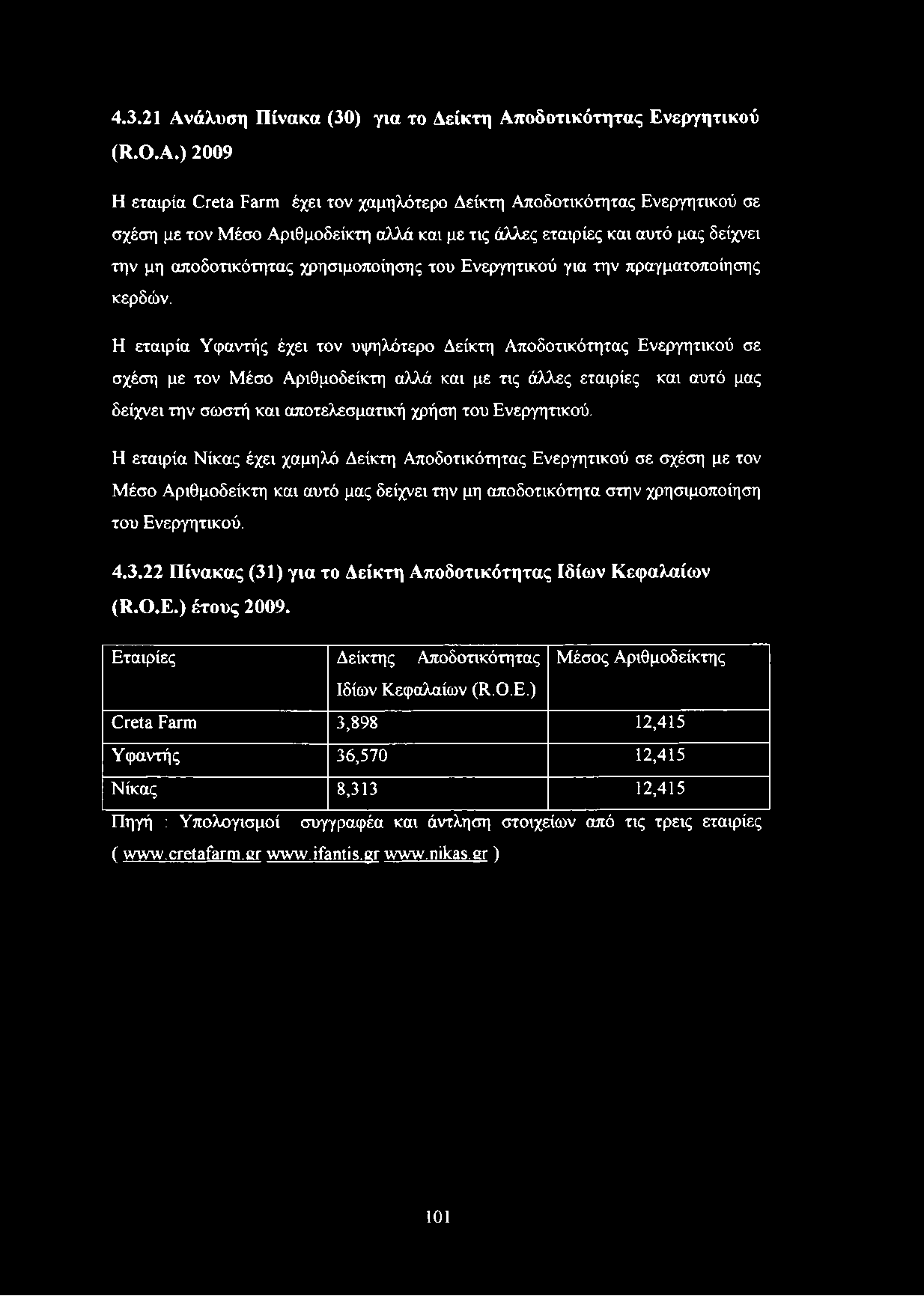 4.3.21 Ανάλυση Πίνακα (30) για το Δείκτη Αποδοτικότητας Ενεργητικού (R.O.A.) 2009

Η εταιρία Creta Farm έχει τον χαμηλότερο Δείκτη Αποδοτικότητας Ενεργητικού σε σχέση με τον Μέσο Αριθμοδείκτη αλλά και με τις άλλες εταιρίες και αυτό μας δείχνει την μη αποδοτικότητας χρησιμοποίησης του Ενεργητικού για την πραγματοποίησης κερδών.

Η εταιρία Υφαντής έχει τον υψηλότερο Δείκτη Αποδοτικότητας Ενεργητικού σε σχέση με τον Μέσο Αριθμοδείκτη αλλά και με τις άλλες εταιρίες και αυτό μας δείχνει την σωστή και αποτελεσματική χρήση του Ενεργητικού.

Η εταιρία Νίκας έχει χαμηλό Δείκτη Αποδοτικότητας Ενεργητικού σε σχέση με τον Μέσο Αριθμοδείκτη και αυτό μας δείχνει την μη αποδοτικότητα στην χρησιμοποίηση του Ενεργητικού.

4.3.22 Πίνακας (31) για το Δείκτη Αποδοτικότητας Ιδίων Κεφαλαίων (R.O.E.) έτους 2009.

| Εταιρίες | Δείκτης Αποδοτικότητας Ιδίων Κεφαλαίων (R.O.E.) | Μέσος Αριθμοδείκτης |
|---|---|---|
| Creta Farm | 3,898 | 12,415 |
| Υφαντής | 36,570 | 12,415 |
| Νίκας | 8,313 | 12,415 |

Πηγή : Υπολογισμοί συγγραφέα και άντληση στοιχείων από τις τρεις εταιρίες ( www.cretafarm.gr www.ifantis.gr www.nikas.gr )

101